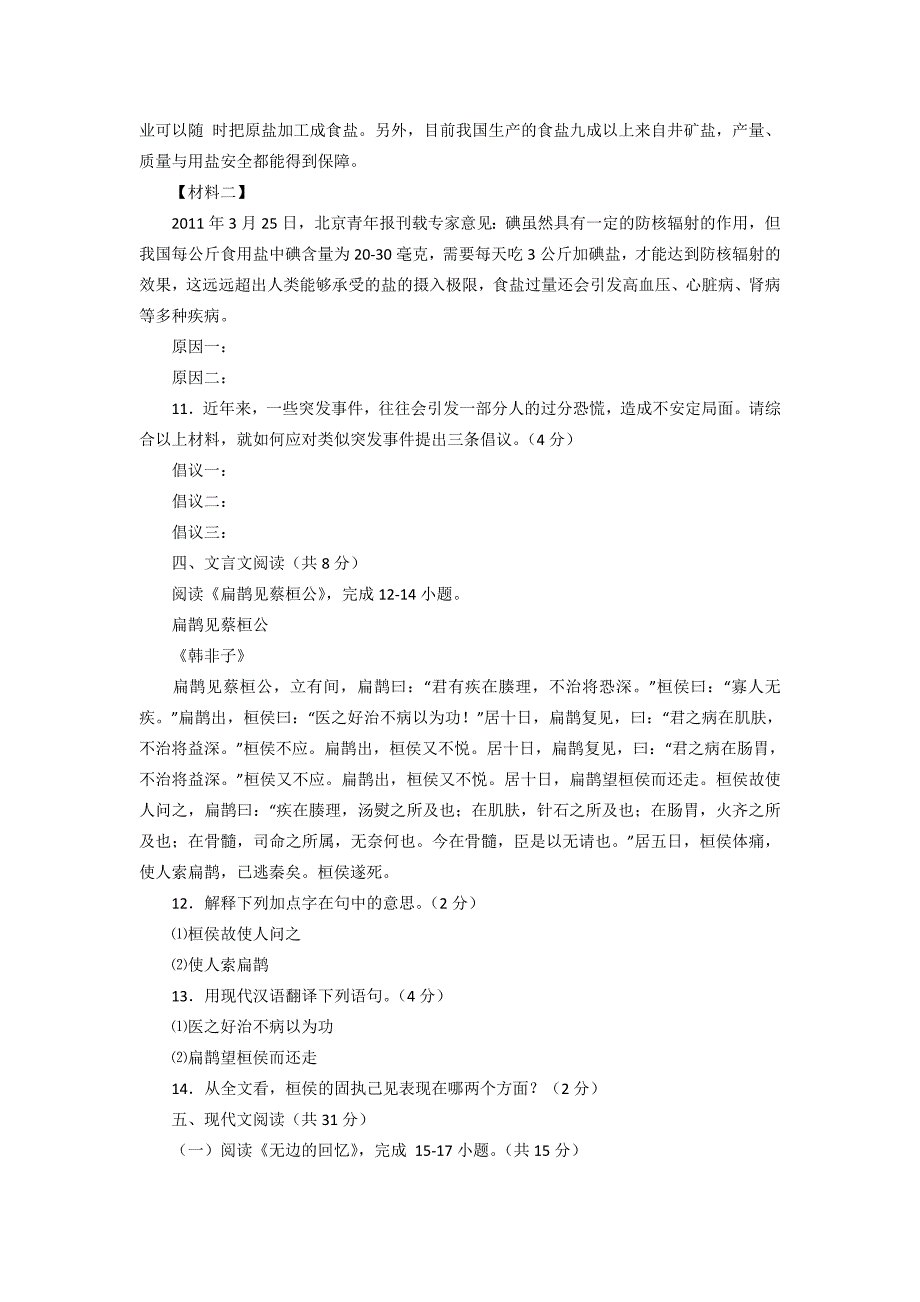 业可以随 时把原盐加工成食盐。另外，目前我国生产的食盐九成以上来自井矿盐，产量、质量与用盐安全都能得到保障。

【材料二】

2011 年 3 月 25 日，北京青年报刊载专家意见：碘虽然具有一定的防核辐射的作用，但我国每公斤食用盐中碘含量为 20-30 毫克，需要每天吃 3 公斤加碘盐，才能达到防核辐射的效果，这远远超出人类能够承受的盐的摄入极限，食盐过量还会引发高血压、心脏病、肾病等多种疾病。

原因一：

原因二：

11．近年来，一些突发事件，往往会引发一部分人的过分恐慌，造成不安定局面。请综合以上材料，就如何应对类似突发事件提出三条倡议。（4 分）

倡议一：

倡议二：

倡议三：

四、文言文阅读（共 8 分）

阅读《扁鹊见蔡桓公》，完成 12-14 小题。

扁鹊见蔡桓公

《韩非子》

扁鹊见蔡桓公，立有间，扁鹊曰：“君有疾在腠理，不治将恐深。”桓侯曰：“寡人无疾。”扁鹊出，桓侯曰：“医之好治不病以为功！”居十日，扁鹊复见，曰：“君之病在肌肤，不治将益深。”桓侯不应。扁鹊出，桓侯又不悦。居十日，扁鹊复见，曰：“君之病在肠胃，不治将益深。”桓侯又不应。扁鹊出，桓侯又不悦。居十日，扁鹊望桓侯而还走。桓侯故使人问之，扁鹊曰：“疾在腠理，汤熨之所及也；在肌肤，针石之所及也；在肠胃，火齐之所及也；在骨髓，司命之所属，无奈何也。今在骨髓，臣是以无请也。”居五日，桓侯体痛，使人索扁鹊，已逃秦矣。桓侯遂死。

12．解释下列加点字在句中的意思。（2 分）

⑴桓侯故使人问之

⑵使人索扁鹊

13．用现代汉语翻译下列语句。（4 分）

⑴医之好治不病以为功

⑵扁鹊望桓侯而还走

14．从全文看，桓侯的固执己见表现在哪两个方面？（2 分）

五、现代文阅读（共 31 分）

（一）阅读《无边的回忆》，完成 15-17 小题。（共 15 分）